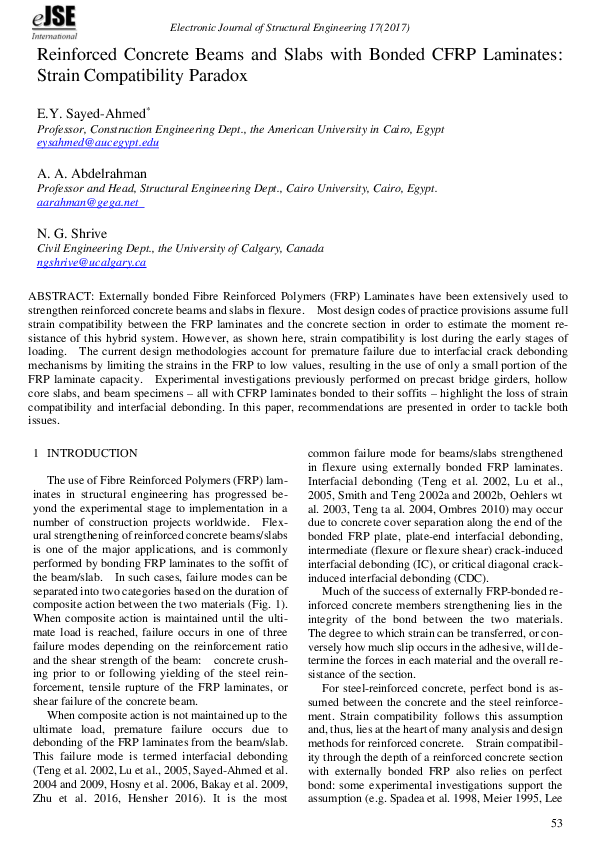 eJSE
International

Electronic Journal of Structural Engineering 17(2017)

Reinforced Concrete Beams and Slabs with Bonded CFRP Laminates: Strain Compatibility Paradox

E.Y. Sayed-Ahmed*
Professor, Construction Engineering Dept., the American University in Cairo, Egypt
eysahmed@aucegypt.edu

A. A. Abdelrahman
Professor and Head, Structural Engineering Dept., Cairo University, Cairo, Egypt.
aarahman@gega.net

N. G. Shrive
Civil Engineering Dept., the University of Calgary, Canada
ngshrive@ucalgary.ca

ABSTRACT: Externally bonded Fibre Reinforced Polymers (FRP) Laminates have been extensively used to strengthen reinforced concrete beams and slabs in flexure. Most design codes of practice provisions assume full strain compatibility between the FRP laminates and the concrete section in order to estimate the moment resistance of this hybrid system. However, as shown here, strain compatibility is lost during the early stages of loading. The current design methodologies account for premature failure due to interfacial crack debonding mechanisms by limiting the strains in the FRP to low values, resulting in the use of only a small portion of the FRP laminate capacity. Experimental investigations previously performed on precast bridge girders, hollow core slabs, and beam specimens – all with CFRP laminates bonded to their soffits – highlight the loss of strain compatibility and interfacial debonding. In this paper, recommendations are presented in order to tackle both issues.

1 INTRODUCTION

The use of Fibre Reinforced Polymers (FRP) laminates in structural engineering has progressed beyond the experimental stage to implementation in a number of construction projects worldwide. Flexural strengthening of reinforced concrete beams/slabs is one of the major applications, and is commonly performed by bonding FRP laminates to the soffit of the beam/slab. In such cases, failure modes can be separated into two categories based on the duration of composite action between the two materials (Fig. 1). When composite action is maintained until the ultimate load is reached, failure occurs in one of three failure modes depending on the reinforcement ratio and the shear strength of the beam: concrete crushing prior to or following yielding of the steel reinforcement, tensile rupture of the FRP laminates, or shear failure of the concrete beam.

When composite action is not maintained up to the ultimate load, premature failure occurs due to debonding of the FRP laminates from the beam/slab. This failure mode is termed interfacial debonding (Teng et al. 2002, Lu et al., 2005, Sayed-Ahmed et al. 2004 and 2009, Hosny et al. 2006, Bakay et al. 2009, Zhu et al. 2016, Hensher 2016). It is the most common failure mode for beams/slabs strengthened in flexure using externally bonded FRP laminates. Interfacial debonding (Teng et al. 2002, Lu et al., 2005, Smith and Teng 2002a and 2002b, Oehlers wt al. 2003, Teng ta al. 2004, Ombres 2010) may occur due to concrete cover separation along the end of the bonded FRP plate, plate-end interfacial debonding, intermediate (flexure or flexure shear) crack-induced interfacial debonding (IC), or critical diagonal crack-induced interfacial debonding (CDC).

Much of the success of externally FRP-bonded reinforced concrete members strengthening lies in the integrity of the bond between the two materials. The degree to which strain can be transferred, or conversely how much slip occurs in the adhesive, will determine the forces in each material and the overall resistance of the section.

For steel-reinforced concrete, perfect bond is assumed between the concrete and the steel reinforcement. Strain compatibility follows this assumption and, thus, lies at the heart of many analysis and design methods for reinforced concrete. Strain compatibility through the depth of a reinforced concrete section with externally bonded FRP also relies on perfect bond: some experimental investigations support the assumption (e.g. Spadea et al. 1998, Meier 1995, Lee

53